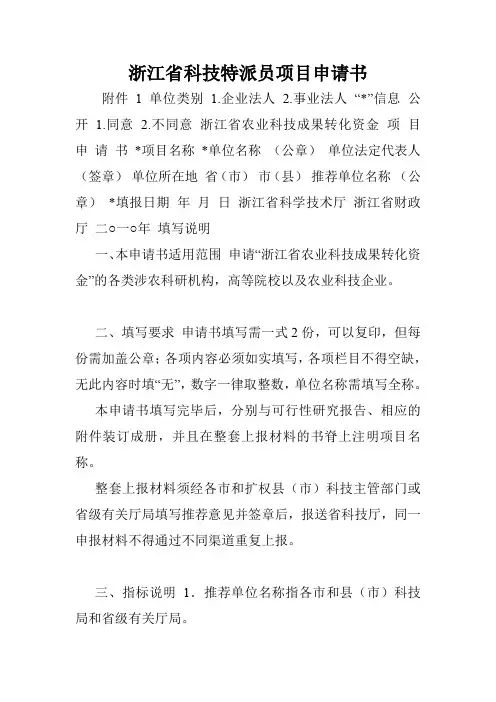 浙江省科技特派员项目申请书

附件 1 单位类别 1.企业法人 2.事业法人 “*”信息 公开 1.同意 2.不同意 浙江省农业科技成果转化资金 项 目 申 请 书 *项目名称 *单位名称 （公章） 单位法定代表人（签章） 单位所在地 省（市） 市（县） 推荐单位名称 （公章） *填报日期 年 月 日 浙江省科学技术厅 浙江省财政厅 二○一○年 填写说明

一、本申请书适用范围 申请“浙江省农业科技成果转化资金”的各类涉农科研机构，高等院校以及农业科技企业。

二、填写要求 申请书填写需一式 2 份，可以复印，但每份需加盖公章；各项内容必须如实填写，各项栏目不得空缺，无此内容时填“无”，数字一律取整数，单位名称需填写全称。

本申请书填写完毕后，分别与可行性研究报告、相应的附件装订成册，并且在整套上报材料的书脊上注明项目名称。

整套上报材料须经各市和扩权县（市）科技主管部门或省级有关厅局填写推荐意见并签章后，报送省科技厅，同一申报材料不得通过不同渠道重复上报。

三、指标说明 1．推荐单位名称指各市和县（市）科技局和省级有关厅局。